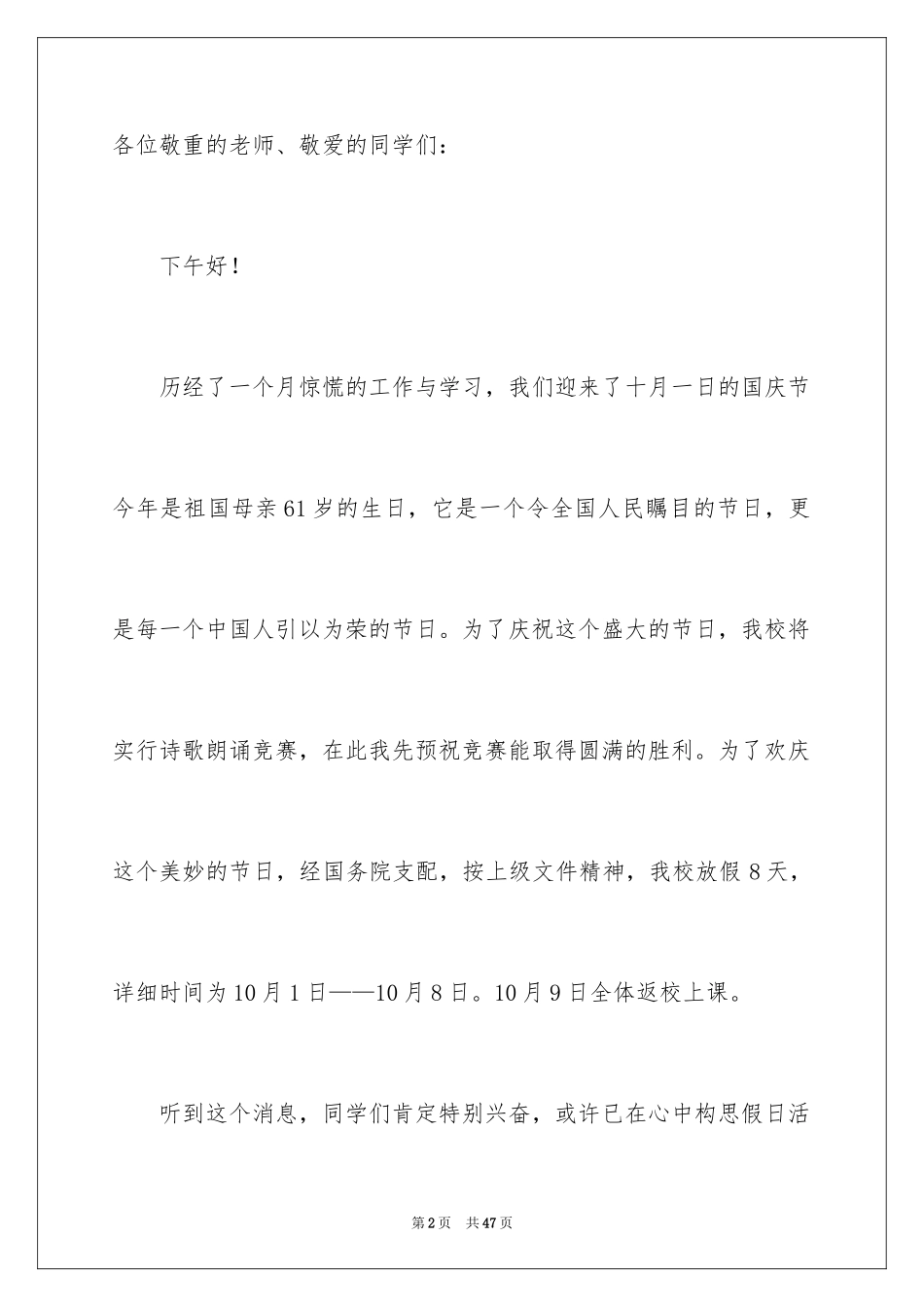 各位敬重的老师、敬爱的同学们：

下午好！

历经了一个月惊慌的工作与学习，我们迎来了十月一日的国庆节今年是祖国母亲61岁的生日，它是一个令全国人民瞩目的节日，更是每一个中国人引以为荣的节日。为了庆祝这个盛大的节日，我校将实行诗歌朗诵竞赛，在此我先预祝竞赛能取得圆满的胜利。为了欢庆这个美妙的节日，经国务院支配，按上级文件精神，我校放假8天，详细时间为10月1日——10月8日。10月9日全体返校上课。

听到这个消息，同学们肯定特别兴奋，或许已在心中构思假日活

第2页　共47页